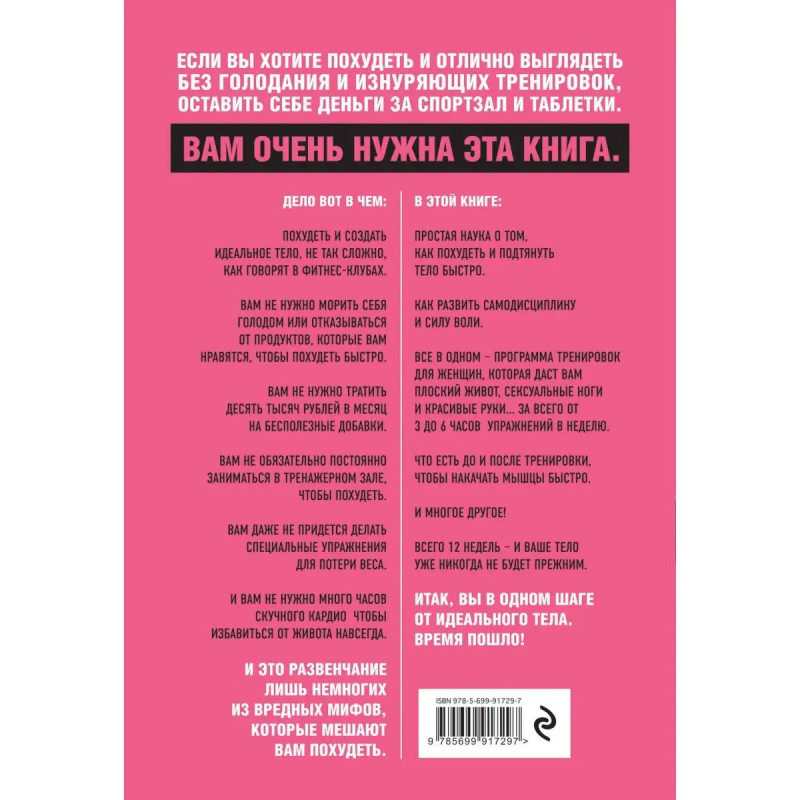 ЕСЛИ ВЫ ХОТИТЕ ПОХУДЕТЬ И ОТЛИЧНО ВЫГЛЯДЕТЬ БЕЗ ГОЛОДАНИЯ И ИЗНУРЯЮЩИХ ТРЕНИРОВОК, ОСТАВИТЬ СЕБЕ ДЕНЬГИ ЗА СПОРТЗАЛ И ТАБЛЕТКИ.

ВАМ ОЧЕНЬ НУЖНА ЭТА КНИГА.

ДЕЛО ВОТ В ЧЕМ:

ПОХУДЕТЬ И СОЗДАТЬ ИДЕАЛЬНОЕ ТЕЛО, НЕ ТАК СЛОЖНО, КАК ГОВОРЯТ В ФИТНЕС-КЛУБАХ.

ВАМ НЕ НУЖНО МОРИТЬ СЕБЯ ГОЛОДОМ ИЛИ ОТКАЗЫВАТЬСЯ ОТ ПРОДУКТОВ, КОТОРЫЕ ВАМ НРАВЯТСЯ, ЧТОБЫ ПОХУДЕТЬ БЫСТРО.

ВАМ НЕ НУЖНО ТРАТИТЬ ДЕСЯТЬ ТЫСЯЧ РУБЛЕЙ В МЕСЯЦ НА БЕСПОЛЕЗНЫЕ ДОБАВКИ.

ВАМ НЕ ОБЯЗАТЕЛЬНО ПОСТОЯННО ЗАНИМАТЬСЯ В ТРЕНАЖЕРНОМ ЗАЛЕ, ЧТОБЫ ПОХУДЕТЬ.

ВАМ ДАЖЕ НЕ ПРИДЕТСЯ ДЕЛАТЬ СПЕЦИАЛЬНЫЕ УПРАЖНЕНИЯ ДЛЯ ПОТЕРИ ВЕСА.

И ВАМ НЕ НУЖНО МНОГО ЧАСОВ СКУЧНОГО КАРДИО ЧТОБЫ ИЗБАВИТЬСЯ ОТ ЖИВОТА НАВСЕГДА.

И ЭТО РАЗВЕНЧАНИЕ ЛИШЬ НЕМНОГИХ ИЗ ВРЕДНЫХ МИФОВ, КОТОРЫЕ МЕШАЮТ ВАМ ПОХУДЕТЬ.

В ЭТОЙ КНИГЕ:

ПРОСТАЯ НАУКА О ТОМ, КАК ПОХУДЕТЬ И ПОДТЯНУТЬ ТЕЛО БЫСТРО.

КАК РАЗВИТЬ САМОДИСЦИПЛИНУ И СИЛУ ВОЛИ.

ВСЕ В ОДНОМ – ПРОГРАММА ТРЕНИРОВОК ДЛЯ ЖЕНЩИН, КОТОРАЯ ДАСТ ВАМ ПЛОСКИЙ ЖИВОТ, СЕКСУАЛЬНЫЕ НОГИ И КРАСИВЫЕ РУКИ... ЗА ВСЕГО ОТ 3 ДО 6 ЧАСОВ УПРАЖНЕНИЙ В НЕДЕЛЮ.

ЧТО ЕСТЬ ДО И ПОСЛЕ ТРЕНИРОВКИ, ЧТОБЫ НАКАЧАТЬ МЫШЦЫ БЫСТРО.

И МНОГОЕ ДРУГОЕ!

ВСЕГО 12 НЕДЕЛЬ – И ВАШЕ ТЕЛО УЖЕ НИКОГДА НЕ БУДЕТ ПРЕЖНИМ.

ИТАК, ВЫ В ОДНОМ ШАГЕ ОТ ИДЕАЛЬНОГО ТЕЛА. ВРЕМЯ ПОШЛО!

ISBN 978-5-699-91729-7

9 785699 917297 >